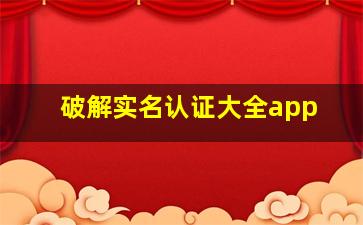 破解实名认证大全app